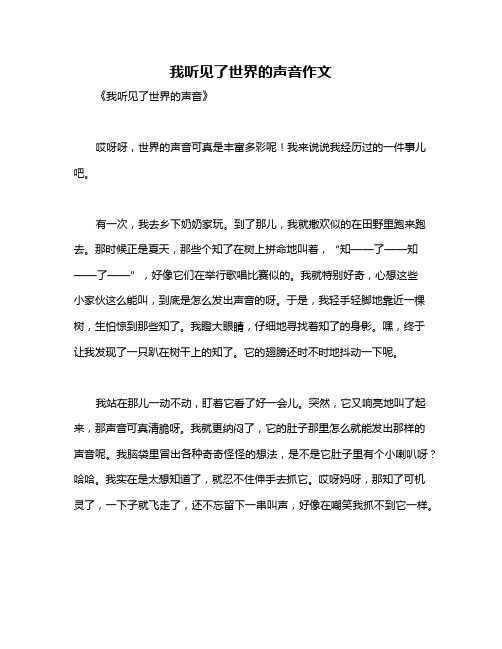 我听见了世界的声音作文

《我听见了世界的声音》

哎呀呀，世界的声音可真是丰富多彩呢！我来说说我经历过的一件事儿吧。

有一次，我去乡下奶奶家玩。到了那儿，我就撒欢似的在田野里跑来跑去。那时候正是夏天，那些个知了在树上拼命地叫着，“知——了——知——了——”，好像它们在举行歌唱比赛似的。我就特别好奇，心想这些小家伙这么能叫，到底是怎么发出声音的呀。于是，我轻手轻脚地靠近一棵树，生怕惊到那些知了。我瞪大眼睛，仔细地寻找着知了的身影。嘿，终于让我发现了一只趴在树干上的知了。它的翅膀还时不时地抖动一下呢。

我站在那儿一动不动，盯着它看了好一会儿。突然，它又响亮地叫了起来，那声音可真清脆呀。我就更纳闷了，它的肚子那里怎么就能发出那样的声音呢。我脑袋里冒出各种奇奇怪怪的想法，是不是它肚子里有个小喇叭呀？哈哈。我实在是太想知道了，就忍不住伸手去抓它。哎呀妈呀，那知了可机灵了，一下子就飞走了，还不忘留下一串叫声，好像在嘲笑我抓不到它一样。